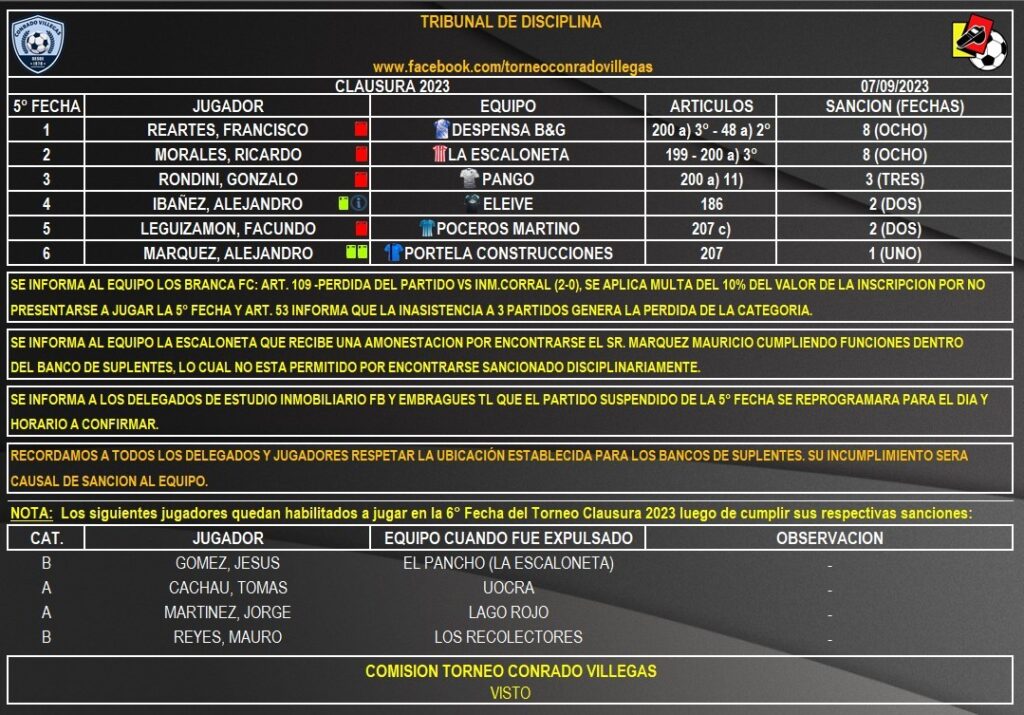 CONRADO VILLEGAS

TRIBUNAL DE DISCIPLINA

www.facebook.com/torneoconradovillegas

CLAUSURA 2023

07/09/2023

| 5° FECHA | JUGADOR | EQUIPO | ARTICULOS | SANCION (FECHAS) |
|---|---|---|---|---|
| 1 | REARTES, FRANCISCO | DESPENSA B&G | 200 a) 3° - 48 a) 2° | 8 (OCHO) |
| 2 | MORALES, RICARDO | LA ESCALONETA | 199 - 200 a) 3° | 8 (OCHO) |
| 3 | RONDINI, GONZALO | PANGO | 200 a) 11) | 3 (TRES) |
| 4 | IBAÑEZ, ALEJANDRO | ELEIVE | 186 | 2 (DOS) |
| 5 | LEGUIZAMON, FACUNDO | POCEROS MARTINO | 207 c) | 2 (DOS) |
| 6 | MARQUEZ, ALEJANDRO | PORTELA CONSTRUCCIONES | 207 | 1 (UNO) |

SE INFORMA AL EQUIPO LOS BRANCA FC: ART. 109 -PERDIDA DEL PARTIDO VS INM.CORRAL (2-0), SE APLICA MULTA DEL 10% DEL VALOR DE LA INSCRIPCION POR NO PRESENTARSE A JUGAR LA 5° FECHA Y ART. 53 INFORMA QUE LA INASISTENCIA A 3 PARTIDOS GENERA LA PERDIDA DE LA CATEGORIA.

SE INFORMA AL EQUIPO LA ESCALONETA QUE RECIBE UNA AMONESTACION POR ENCONTRARSE EL SR. MARQUEZ MAURICIO CUMPLIENDO FUNCIONES DENTRO DEL BANCO DE SUPLENTES, LO CUAL NO ESTA PERMITIDO POR ENCONTRARSE SANCIONADO DISCIPLINARIAMENTE.

SE INFORMA A LOS DELEGADOS DE ESTUDIO INMOBILIARIO FB Y EMBRAGUES TL QUE EL PARTIDO SUSPENDIDO DE LA 5° FECHA SE REPROGRAMARA PARA EL DIA Y HORARIO A CONFIRMAR.

RECORDAMOS A TODOS LOS DELEGADOS Y JUGADORES RESPETAR LA UBICACIÓN ESTABLECIDA PARA LOS BANCOS DE SUPLENTES. SU INCUMPLIMIENTO SERA CAUSAL DE SANCION AL EQUIPO.

NOTA: Los siguientes jugadores quedan habilitados a jugar en la 6° Fecha del Torneo Clausura 2023 luego de cumplir sus respectivas sanciones:

| CAT. | JUGADOR | EQUIPO CUANDO FUE EXPULSADO | OBSERVACION |
|---|---|---|---|
| B | GOMEZ, JESUS | EL PANCHO (LA ESCALONETA) | - |
| A | CACHAU, TOMAS | UOCRA | - |
| A | MARTINEZ, JORGE | LAGO ROJO | - |
| B | REYES, MAURO | LOS RECOLECTORES | - |

COMISION TORNEO CONRADO VILLEGAS
VISTO